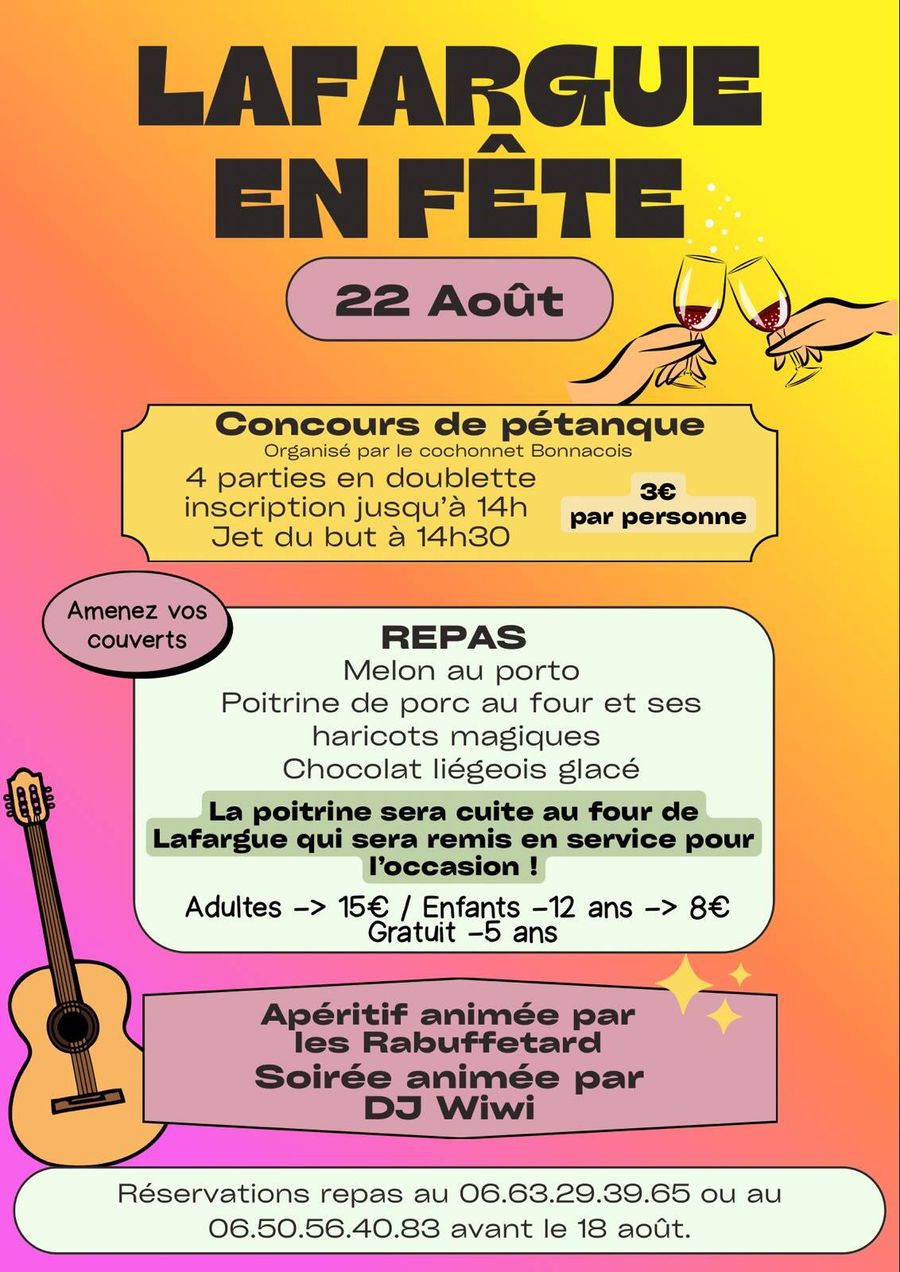 LAFARGUE EN FÊTE

22 Août

Concours de pétanque
Organisé par le cochonnet Bonnacois
4 parties en doublette
inscription jusqu'à 14h
Jet du but à 14h30

3€
par personne

Amenez vos couverts

REPAS
Melon au porto
Poitrine de porc au four et ses haricots magiques
Chocolat liégeois glacé

La poitrine sera cuite au four de Lafargue qui sera remis en service pour l'occasion !

Adultes -> 15€ / Enfants -12 ans -> 8€
Gratuit -5 ans

Apéritif animée par les Rabuffetard
Soirée animée par DJ Wiwi

Réservations repas au 06.63.29.39.65 ou au 06.50.56.40.83 avant le 18 août.